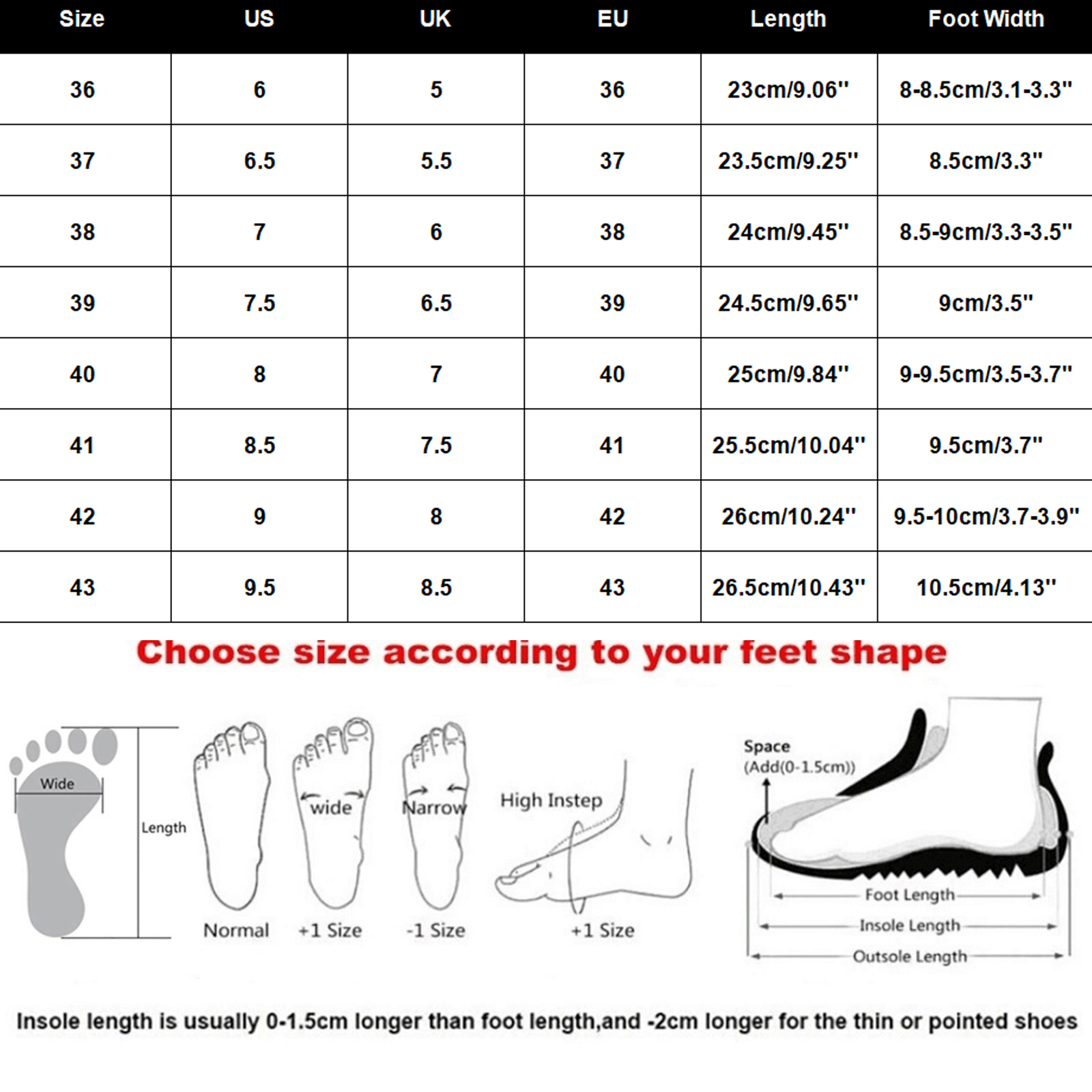 | Size | US | UK | EU | Length | Foot Width |
|---|---|---|---|---|---|
| 36 | 6 | 5 | 36 | 23cm/9.06'' | 8-8.5cm/3.1-3.3'' |
| 37 | 6.5 | 5.5 | 37 | 23.5cm/9.25'' | 8.5cm/3.3'' |
| 38 | 7 | 6 | 38 | 24cm/9.45'' | 8.5-9cm/3.3-3.5'' |
| 39 | 7.5 | 6.5 | 39 | 24.5cm/9.65'' | 9cm/3.5'' |
| 40 | 8 | 7 | 40 | 25cm/9.84'' | 9-9.5cm/3.5-3.7'' |
| 41 | 8.5 | 7.5 | 41 | 25.5cm/10.04'' | 9.5cm/3.7'' |
| 42 | 9 | 8 | 42 | 26cm/10.24'' | 9.5-10cm/3.7-3.9'' |
| 43 | 9.5 | 8.5 | 43 | 26.5cm/10.43'' | 10.5cm/4.13'' |

Choose size according to your feet shape

Wide

Length

Normal

wide

+1 Size

Narrow

-1 Size

High Instep

+1 Size

Space
(Add(0-1.5cm))

Foot Length

Insole Length

Outsole Length

Insole length is usually 0-1.5cm longer than foot length,and -2cm longer for the thin or pointed shoes